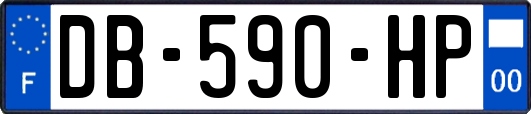 F
DB-590-HP
00